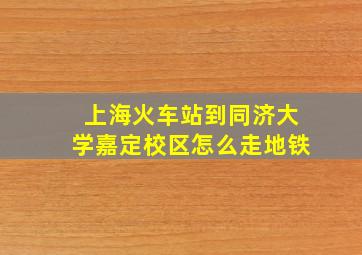 上海火车站到同济大学嘉定校区怎么走地铁